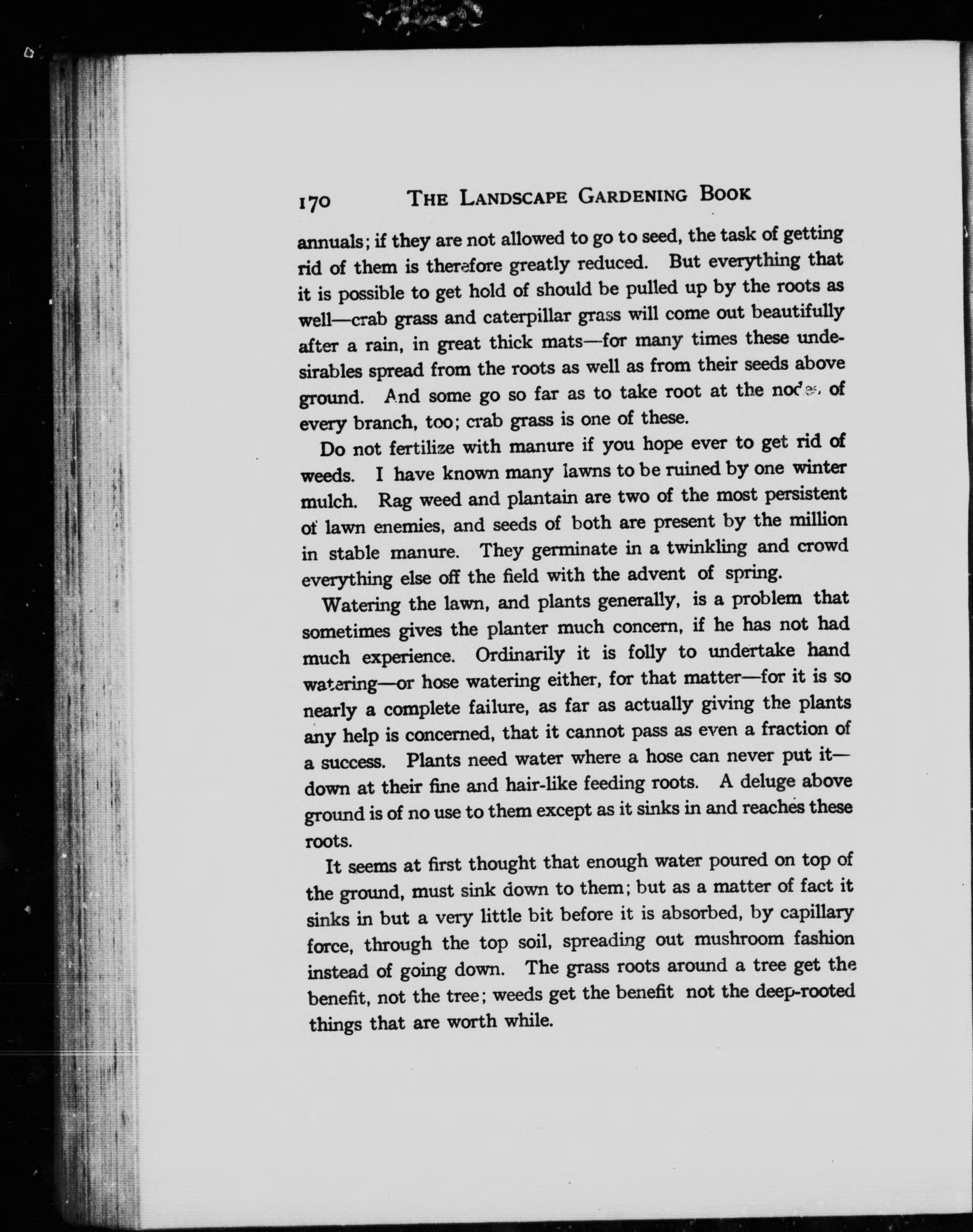 170 THE LANDSCAPE GARDENING BOOK

annuals; if they are not allowed to go to seed, the task of getting rid of them is therefore greatly reduced. But everything that it is possible to get hold of should be pulled up by the roots as well—crab grass and caterpillar grass will come out beautifully after a rain, in great thick mats—for many times these undesirables spread from the roots as well as from their seeds above ground. And some go so far as to take root at the nodes of every branch, too; crab grass is one of these.

Do not fertilize with manure if you hope ever to get rid of weeds. I have known many lawns to be ruined by one winter mulch. Rag weed and plantain are two of the most persistent of lawn enemies, and seeds of both are present by the million in stable manure. They germinate in a twinkling and crowd everything else off the field with the advent of spring.

Watering the lawn, and plants generally, is a problem that sometimes gives the planter much concern, if he has not had much experience. Ordinarily it is folly to undertake hand watering—or hose watering either, for that matter—for it is so nearly a complete failure, as far as actually giving the plants any help is concerned, that it cannot pass as even a fraction of a success. Plants need water where a hose can never put it—down at their fine and hair-like feeding roots. A deluge above ground is of no use to them except as it sinks in and reaches these roots.

It seems at first thought that enough water poured on top of the ground, must sink down to them; but as a matter of fact it sinks in but a very little bit before it is absorbed, by capillary force, through the top soil, spreading out mushroom fashion instead of going down. The grass roots around a tree get the benefit, not the tree; weeds get the benefit not the deep-rooted things that are worth while.